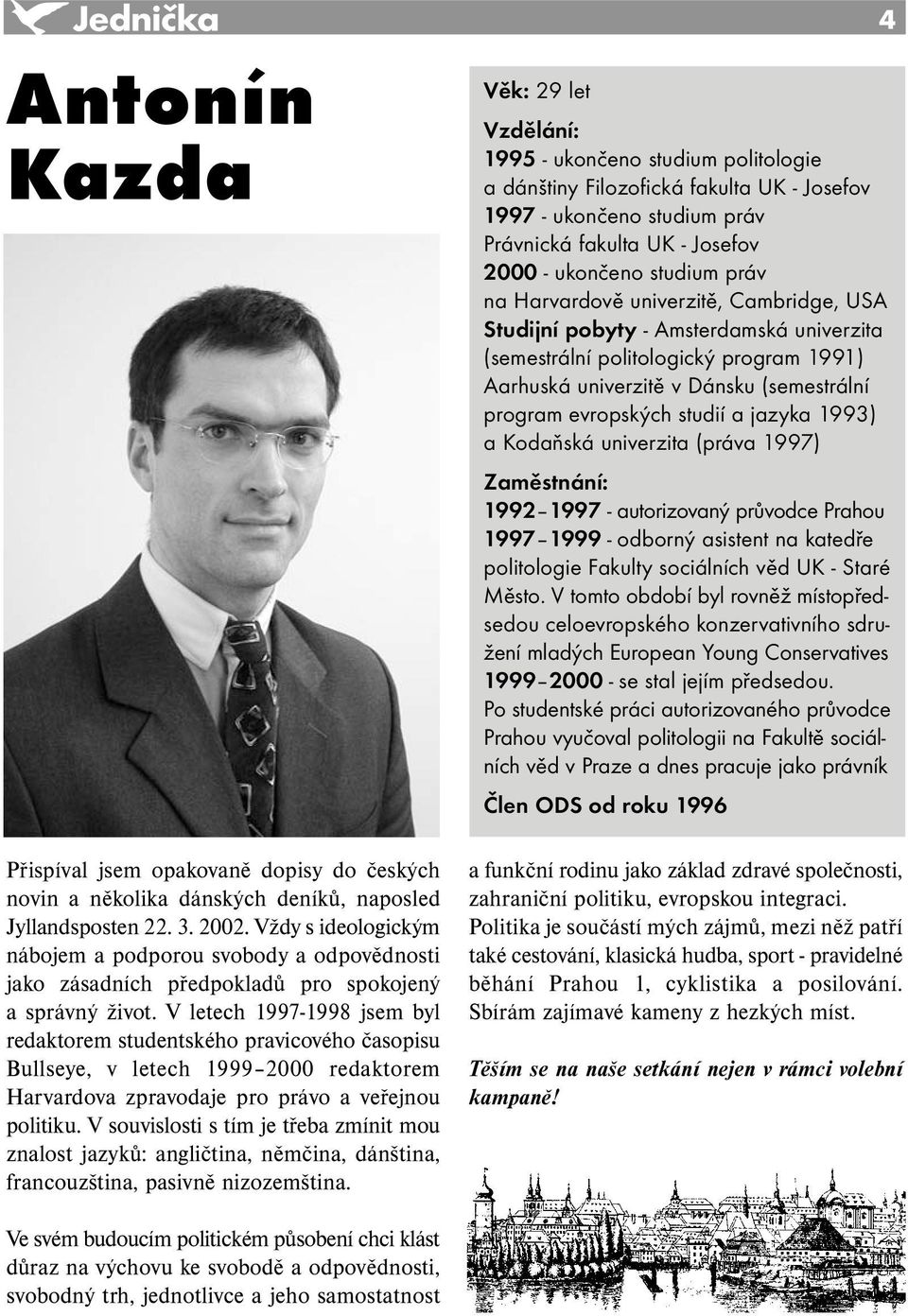 Jednička 4

Antonín Kazda

Věk: 29 let

Vzdělání:
1995 - ukončeno studium politologie a dánštiny Filozofická fakulta UK - Josefov
1997 - ukončeno studium práv Právnická fakulta UK - Josefov
2000 - ukončeno studium práv na Harvardově univerzitě, Cambridge, USA
Studijní pobyty - Amsterdamská univerzita (semestrální politologický program 1991) Aarhuská univerzitě v Dánsku (semestrální program evropských studií a jazyka 1993) a Kodaňská univerzita (práva 1997)

Zaměstnání:
1992–1997 - autorizovaný průvodce Prahou
1997–1999 - odborný asistent na katedře politologie Fakulty sociálních věd UK - Staré Město. V tomto období byl rovněž místopředsedou celoevropského konzervativního sdružení mladých European Young Conservatives
1999–2000 - se stal jejím předsedou.
Po studentské práci autorizovaného průvodce Prahou vyučoval politologii na Fakultě sociálních věd v Praze a dnes pracuje jako právník

Člen ODS od roku 1996

Přispíval jsem opakovaně dopisy do českých novin a několika dánských deníků, naposled Jyllandsposten 22. 3. 2002. Vždy s ideologickým nábojem a podporou svobody a odpovědnosti jako zásadních předpokladů pro spokojený a správný život. V letech 1997-1998 jsem byl redaktorem studentského pravicového časopisu Bullseye, v letech 1999–2000 redaktorem Harvardova zpravodaje pro právo a veřejnou politiku. V souvislosti s tím je třeba zmínit mou znalost jazyků: angličtina, němčina, dánština, francouzština, pasivně nizozemština.

Ve svém budoucím politickém působení chci klást důraz na výchovu ke svobodě a odpovědnosti, svobodný trh, jednotlivce a jeho samostatnost a funkční rodinu jako základ zdravé společnosti, zahraniční politiku, evropskou integraci.
Politika je součástí mých zájmů, mezi něž patří také cestování, klasická hudba, sport - pravidelné běhání Prahou 1, cyklistika a posilování. Sbírám zajímavé kameny z hezkých míst.

Těším se na naše setkání nejen v rámci volební kampaně!